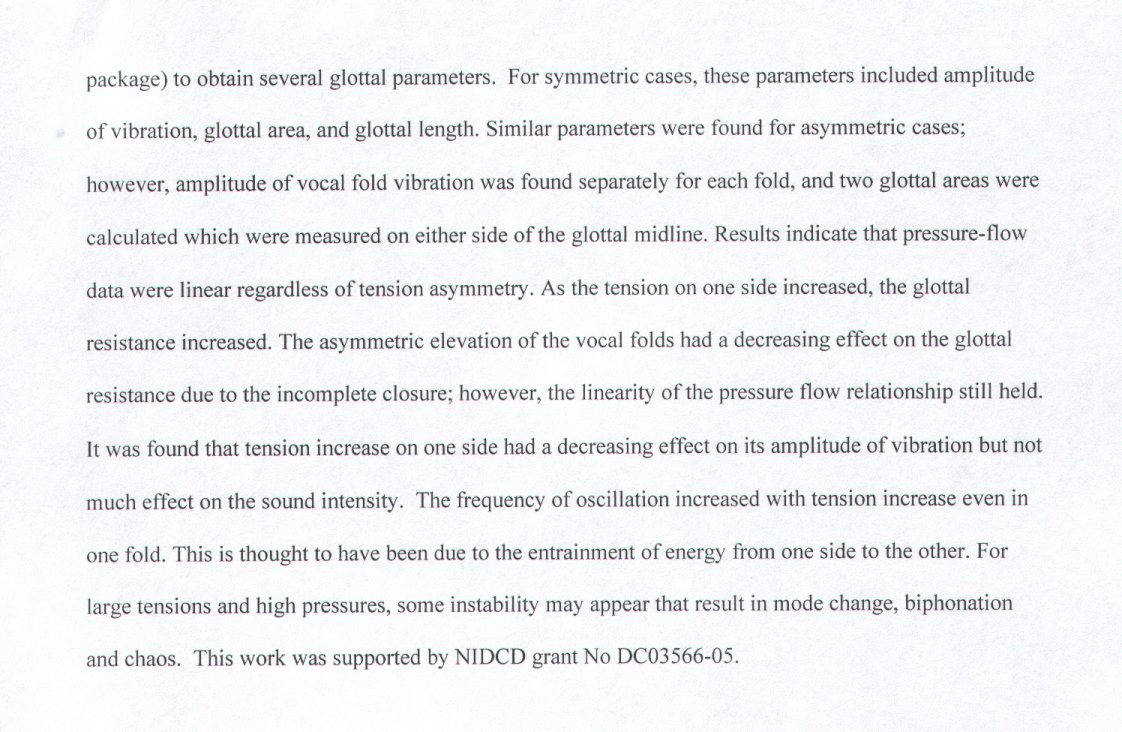 package) to obtain several glottal parameters. For symmetric cases, these parameters included amplitude of vibration, glottal area, and glottal length. Similar parameters were found for asymmetric cases; however, amplitude of vocal fold vibration was found separately for each fold, and two glottal areas were calculated which were measured on either side of the glottal midline. Results indicate that pressure-flow data were linear regardless of tension asymmetry. As the tension on one side increased, the glottal resistance increased. The asymmetric elevation of the vocal folds had a decreasing effect on the glottal resistance due to the incomplete closure; however, the linearity of the pressure flow relationship still held. It was found that tension increase on one side had a decreasing effect on its amplitude of vibration but not much effect on the sound intensity. The frequency of oscillation increased with tension increase even in one fold. This is thought to have been due to the entrainment of energy from one side to the other. For large tensions and high pressures, some instability may appear that result in mode change, biphonation and chaos. This work was supported by NIDCD grant No DC03566-05.